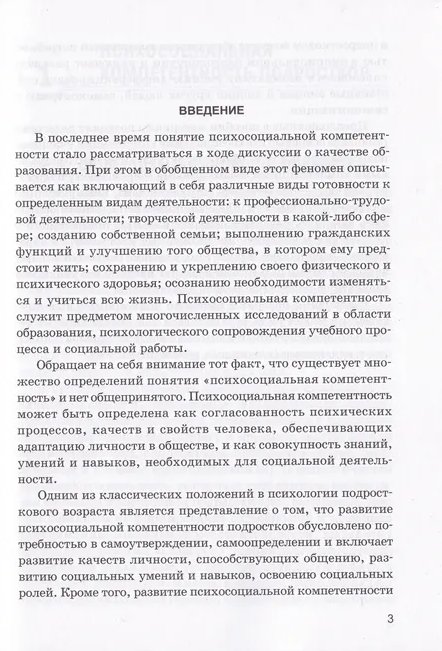 ВВЕДЕНИЕ

В последнее время понятие психосоциальной компетентности стало рассматриваться в ходе дискуссии о качестве образования. При этом в обобщенном виде этот феномен описывается как включающий в себя различные виды готовности к определенным видам деятельности: к профессионально-трудовой деятельности; творческой деятельности в какой-либо сфере; созданию собственной семьи; выполнению гражданских функций и улучшению того общества, в котором ему предстоит жить; сохранению и укреплению своего физического и психического здоровья; осознанию необходимости изменяться и учиться всю жизнь. Психосоциальная компетентность служит предметом многочисленных исследований в области образования, психологического сопровождения учебного процесса и социальной работы.

Обращает на себя внимание тот факт, что существует множество определений понятия «психосоциальная компетентность» и нет общепринятого. Психосоциальная компетентность может быть определена как согласованность психических процессов, качеств и свойств человека, обеспечивающих адаптацию личности в обществе, и как совокупность знаний, умений и навыков, необходимых для социальной деятельности.

Одним из классических положений в психологии подросткового возраста является представление о том, что развитие психосоциальной компетентности подростков обусловлено потребностью в самоутверждении, самоопределении и включает развитие качеств личности, способствующих общению, развитию социальных умений и навыков, освоению социальных ролей. Кроме того, развитие психосоциальной компетентности

3